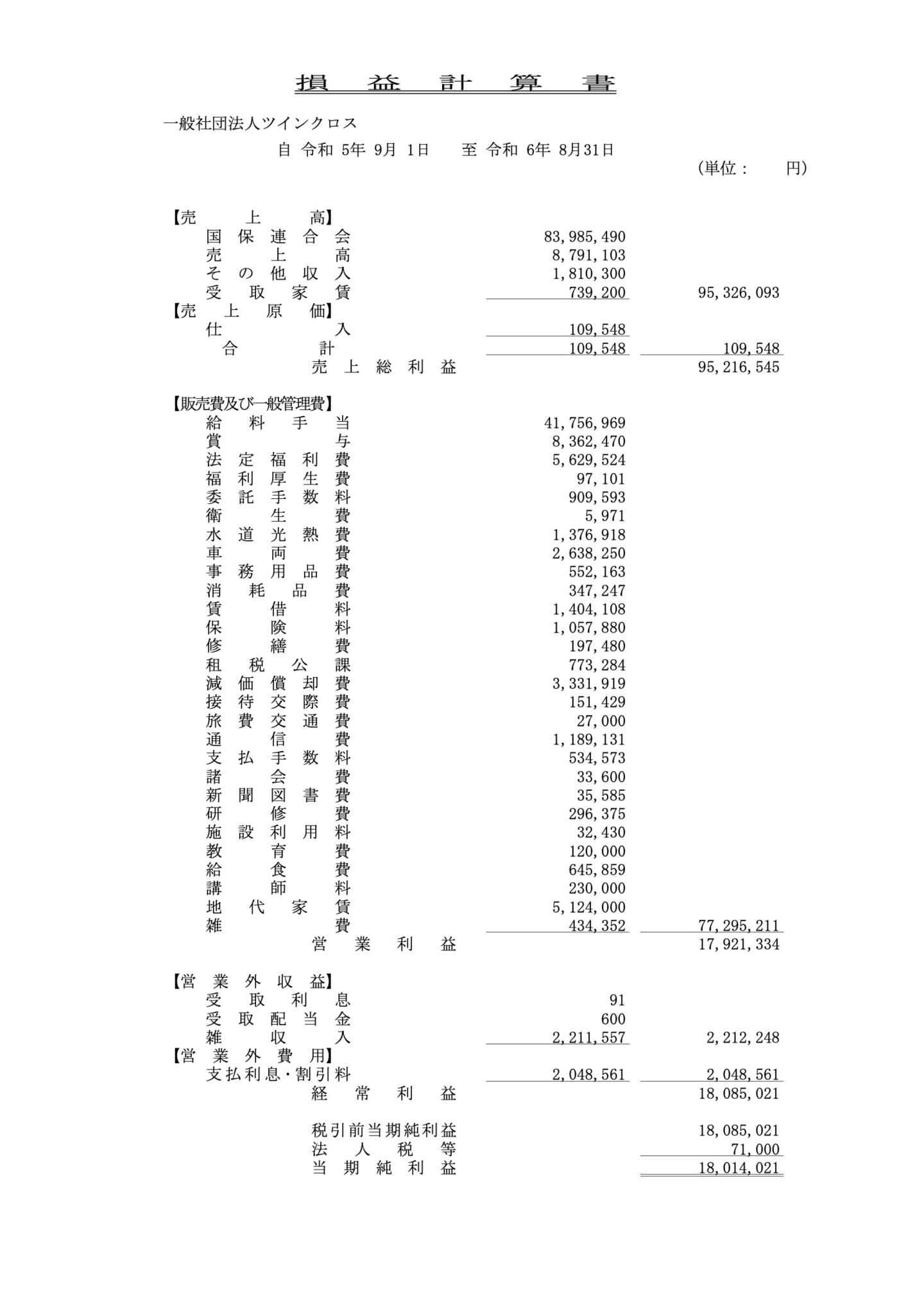 損 益 計 算 書

一般社団法人ツインクロス

自 令和 5年 9月 1日　至 令和 6年 8月31日

(単位：　円)

| | | |
|---|---|---|
| 【売 上 高】 | | |
| 国 保 連 合 会 | 83,985,490 | |
| 売 上 高 | 8,791,103 | |
| そ の 他 収 入 | 1,810,300 | |
| 受 取 家 賃 | 739,200 | 95,326,093 |
| 【売 上 原 価】 | | |
| 仕 入 | 109,548 | |
| 合 計 | 109,548 | 109,548 |
| 売 上 総 利 益 | | 95,216,545 |
| 【販売費及び一般管理費】 | | |
| 給 料 手 当 | 41,756,969 | |
| 賞 与 | 8,362,470 | |
| 法 定 福 利 費 | 5,629,524 | |
| 福 利 厚 生 費 | 97,101 | |
| 委 託 手 数 料 | 909,593 | |
| 衛 生 費 | 5,971 | |
| 水 道 光 熱 費 | 1,376,918 | |
| 車 両 費 | 2,638,250 | |
| 事 務 用 品 費 | 552,163 | |
| 消 耗 品 費 | 347,247 | |
| 賃 借 料 | 1,404,108 | |
| 保 険 料 | 1,057,880 | |
| 修 繕 費 | 197,480 | |
| 租 税 公 課 | 773,284 | |
| 減 価 償 却 費 | 3,331,919 | |
| 接 待 交 際 費 | 151,429 | |
| 旅 費 交 通 費 | 27,000 | |
| 通 信 費 | 1,189,131 | |
| 支 払 手 数 料 | 534,573 | |
| 諸 会 費 | 33,600 | |
| 新 聞 図 書 費 | 35,585 | |
| 研 修 費 | 296,375 | |
| 施 設 利 用 料 | 32,430 | |
| 教 育 費 | 120,000 | |
| 給 食 費 | 645,859 | |
| 講 師 料 | 230,000 | |
| 地 代 家 賃 | 5,124,000 | |
| 雑 費 | 434,352 | 77,295,211 |
| 営 業 利 益 | | 17,921,334 |
| 【営 業 外 収 益】 | | |
| 受 取 利 息 | 91 | |
| 受 取 配 当 金 | 600 | |
| 雑 収 入 | 2,211,557 | 2,212,248 |
| 【営 業 外 費 用】 | | |
| 支払利息・割引料 | 2,048,561 | 2,048,561 |
| 経 常 利 益 | | 18,085,021 |
| 税引前当期純利益 | | 18,085,021 |
| 法 人 税 等 | | 71,000 |
| 当 期 純 利 益 | | 18,014,021 |